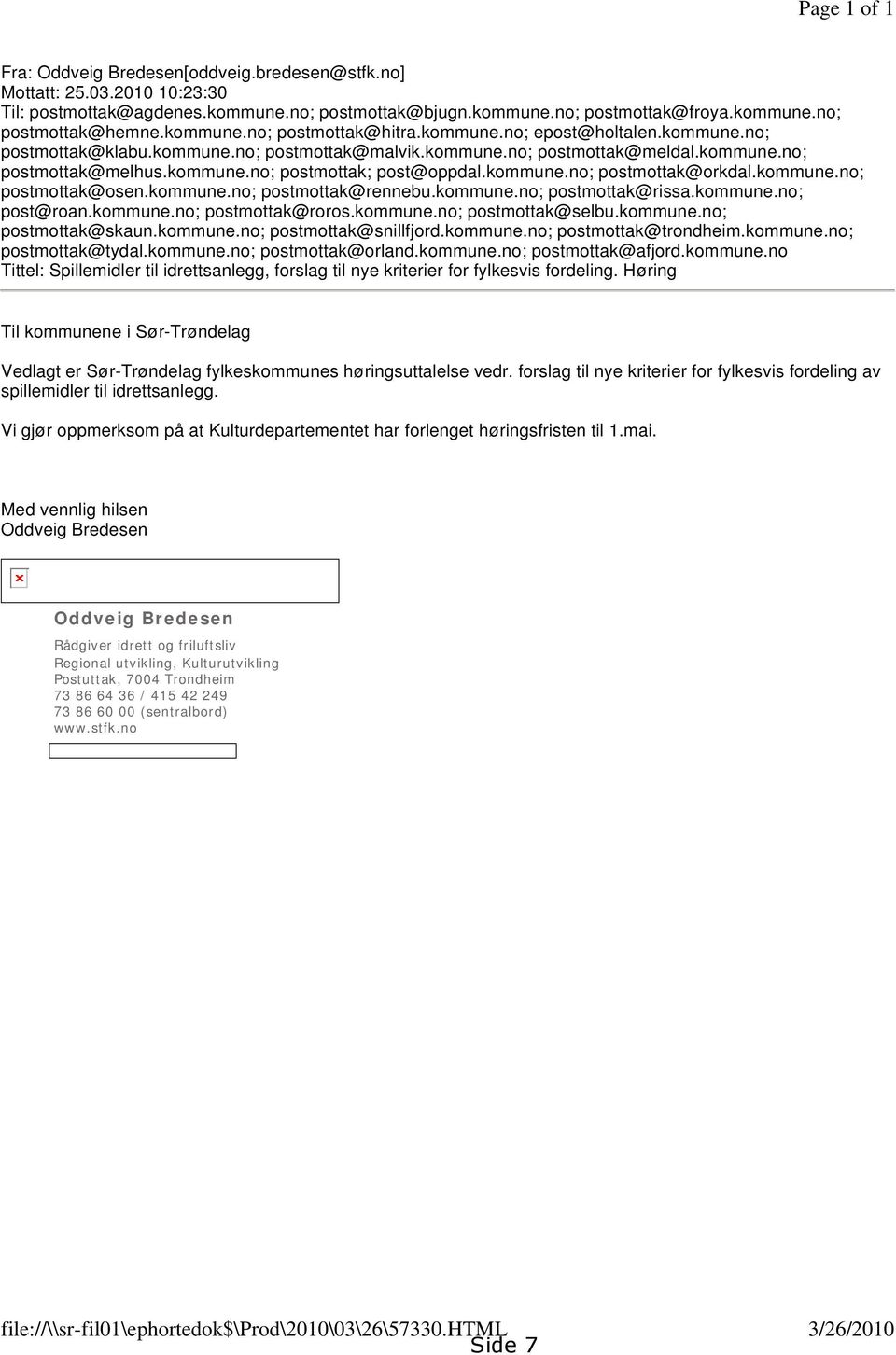 Page 1 of 1

Fra: Oddveig Bredesen[oddveig.bredesen@stfk.no]
Mottatt: 25.03.2010 10:23:30
Til: postmottak@agdenes.kommune.no; postmottak@bjugn.kommune.no; postmottak@froya.kommune.no; postmottak@hemne.kommune.no; postmottak@hitra.kommune.no; epost@holtalen.kommune.no; postmottak@klabu.kommune.no; postmottak@malvik.kommune.no; postmottak@meldal.kommune.no; postmottak@melhus.kommune.no; postmottak; post@oppdal.kommune.no; postmottak@orkdal.kommune.no; postmottak@osen.kommune.no; postmottak@rennebu.kommune.no; postmottak@rissa.kommune.no; post@roan.kommune.no; postmottak@roros.kommune.no; postmottak@selbu.kommune.no; postmottak@skaun.kommune.no; postmottak@snillfjord.kommune.no; postmottak@trondheim.kommune.no; postmottak@tydal.kommune.no; postmottak@orland.kommune.no; postmottak@afjord.kommune.no
Tittel: Spillemidler til idrettsanlegg, forslag til nye kriterier for fylkesvis fordeling. Høring

Til kommunene i Sør-Trøndelag

Vedlagt er Sør-Trøndelag fylkeskommunes høringsuttalelse vedr. forslag til nye kriterier for fylkesvis fordeling av spillemidler til idrettsanlegg.

Vi gjør oppmerksom på at Kulturdepartementet har forlenget høringsfristen til 1.mai.

Med vennlig hilsen
Oddveig Bredesen

Oddveig Bredesen

Rådgiver idrett og friluftsliv
Regional utvikling, Kulturutvikling
Postuttak, 7004 Trondheim
73 86 64 36 / 415 42 249
73 86 60 00 (sentralbord)
www.stfk.no

file://\\sr-fil01\ephortedok$\Prod\2010\03\26\57330.HTML 3/26/2010
Side 7